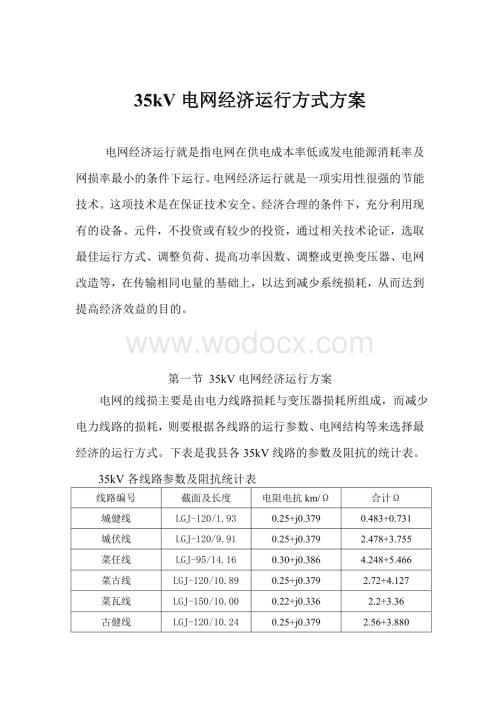 35kV 电网经济运行方式方案

电网经济运行就是指电网在供电成本率低或发电能源消耗率及网损率最小的条件下运行。电网经济运行就是一项实用性很强的节能技术。这项技术是在保证技术安全、经济合理的条件下，充分利用现有的设备、元件，不投资或有较少的投资，通过相关技术论证，选取最佳运行方式、调整负荷、提高功率因数、调整或更换变压器、电网改造等，在传输相同电量的基础上，以达到减少系统损耗，从而达到提高经济效益的目的。

www.wodocx.com

第一节 35kV 电网经济运行方案

电网的线损主要是由电力线路损耗与变压器损耗所组成，而减少电力线路的损耗，则要根据各线路的运行参数、电网结构等来选择最经济的运行方式。下表是我县各 35kV 线路的参数及阻抗的统计表。

35kV 各线路参数及阻抗统计表

| 线路编号 | 截面及长度 | 电阻电抗 km/Ω | 合计Ω |
|---|---|---|---|
| 城健线 | LGJ-120/1.93 | 0.25+j0.379 | 0.483+0.731 |
| 城伏线 | LGJ-120/9.91 | 0.25+j0.379 | 2.478+3.755 |
| 菜任线 | LGJ-95/14.16 | 0.30+j0.386 | 4.248+5.466 |
| 菜古线 | LGJ-120/10.89 | 0.25+j0.379 | 2.72+4.127 |
| 菜瓦线 | LGJ-150/10.00 | 0.22+j0.336 | 2.2+3.36 |
| 古健线 | LGJ-120/10.24 | 0.25+j0.379 | 2.56+3.880 |